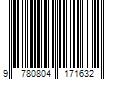 9 780804 171632